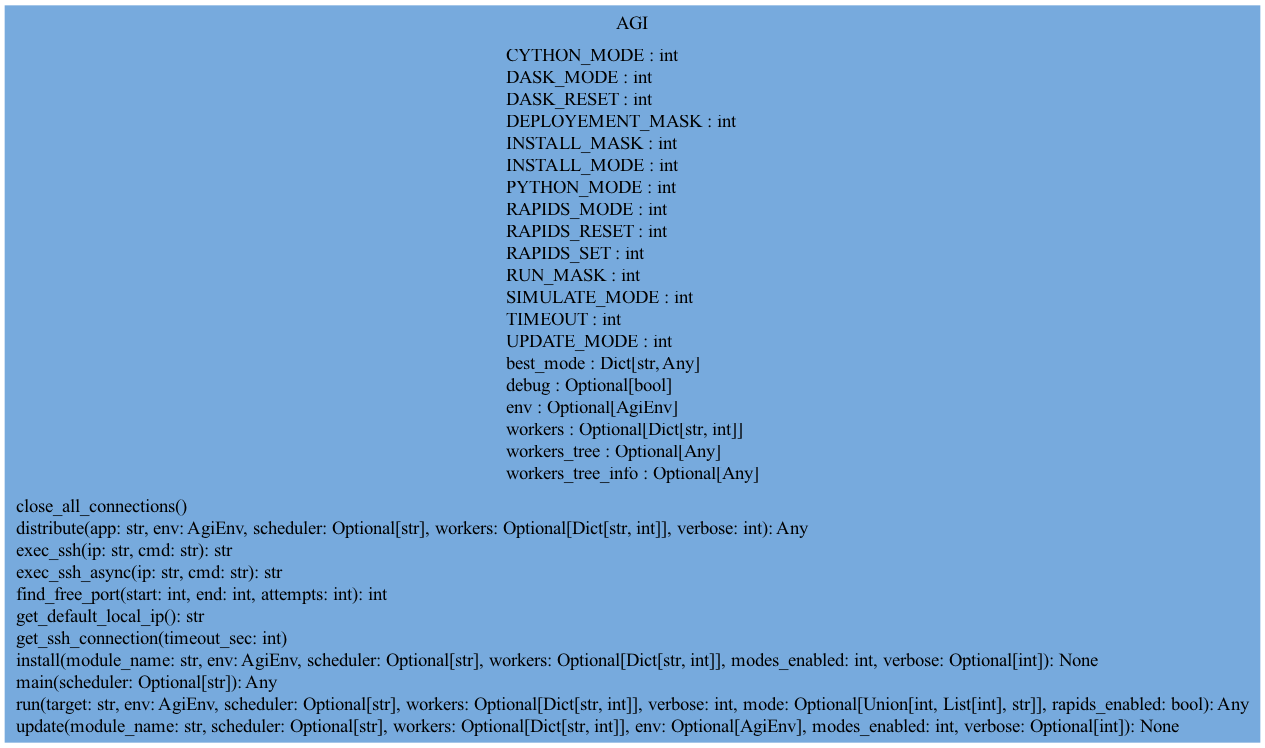 AGI

CYTHON_MODE : int
DASK_MODE : int
DASK_RESET : int
DEPLOYEMENT_MASK : int
INSTALL_MASK : int
INSTALL_MODE : int
PYTHON_MODE : int
RAPIDS_MODE : int
RAPIDS_RESET : int
RAPIDS_SET : int
RUN_MASK : int
SIMULATE_MODE : int
TIMEOUT : int
UPDATE_MODE : int
best_mode : Dict[str, Any]
debug : Optional[bool]
env : Optional[AgiEnv]
workers : Optional[Dict[str, int]]
workers_tree : Optional[Any]
workers_tree_info : Optional[Any]

close_all_connections()
distribute(app: str, env: AgiEnv, scheduler: Optional[str], workers: Optional[Dict[str, int]], verbose: int): Any
exec_ssh(ip: str, cmd: str): str
exec_ssh_async(ip: str, cmd: str): str
find_free_port(start: int, end: int, attempts: int): int
get_default_local_ip(): str
get_ssh_connection(timeout_sec: int)
install(module_name: str, env: AgiEnv, scheduler: Optional[str], workers: Optional[Dict[str, int]], modes_enabled: int, verbose: Optional[int]): None
main(scheduler: Optional[str]): Any
run(target: str, env: AgiEnv, scheduler: Optional[str], workers: Optional[Dict[str, int]], verbose: int, mode: Optional[Union[int, List[int], str]], rapids_enabled: bool): Any
update(module_name: str, scheduler: Optional[str], workers: Optional[Dict[str, int]], env: Optional[AgiEnv], modes_enabled: int, verbose: Optional[int]): None